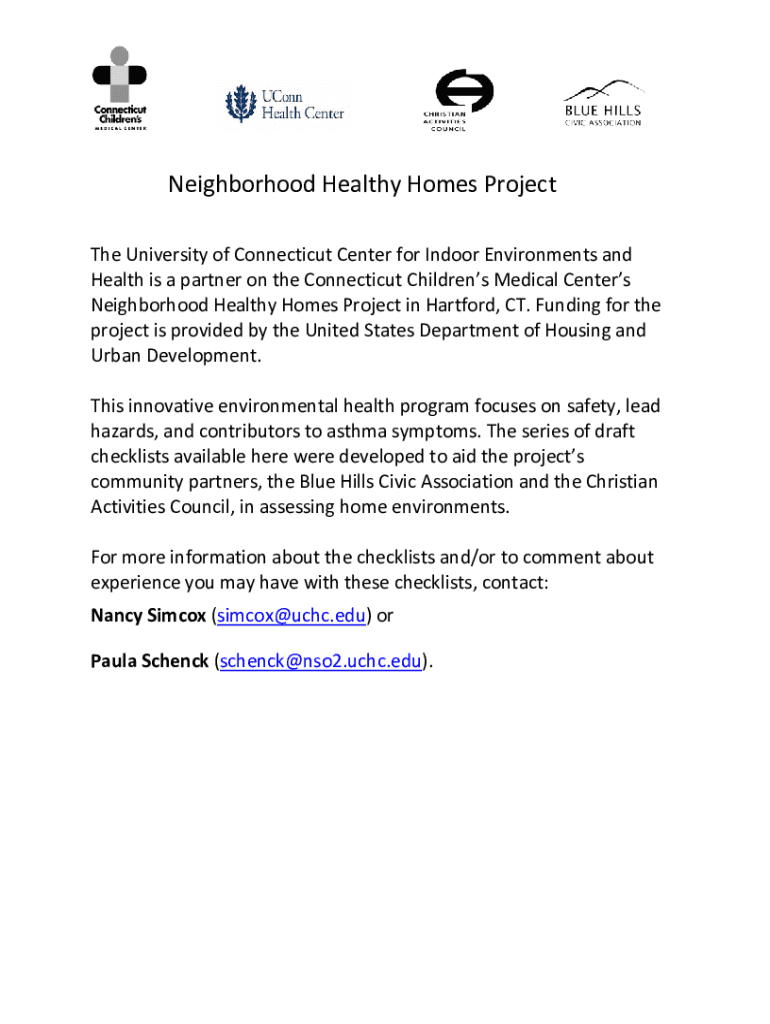 Connecticut Children's MEDICAL CENTER

UConn Health Center

CHRISTIAN ACTIVITIES COUNCIL

BLUE HILLS CIVIC ASSOCIATION

Neighborhood Healthy Homes Project

The University of Connecticut Center for Indoor Environments and Health is a partner on the Connecticut Children's Medical Center's Neighborhood Healthy Homes Project in Hartford, CT. Funding for the project is provided by the United States Department of Housing and Urban Development.

This innovative environmental health program focuses on safety, lead hazards, and contributors to asthma symptoms. The series of draft checklists available here were developed to aid the project's community partners, the Blue Hills Civic Association and the Christian Activities Council, in assessing home environments.

For more information about the checklists and/or to comment about experience you may have with these checklists, contact:

Nancy Simcox (simcox@uchc.edu) or

Paula Schenck (schenck@nso2.uchc.edu).